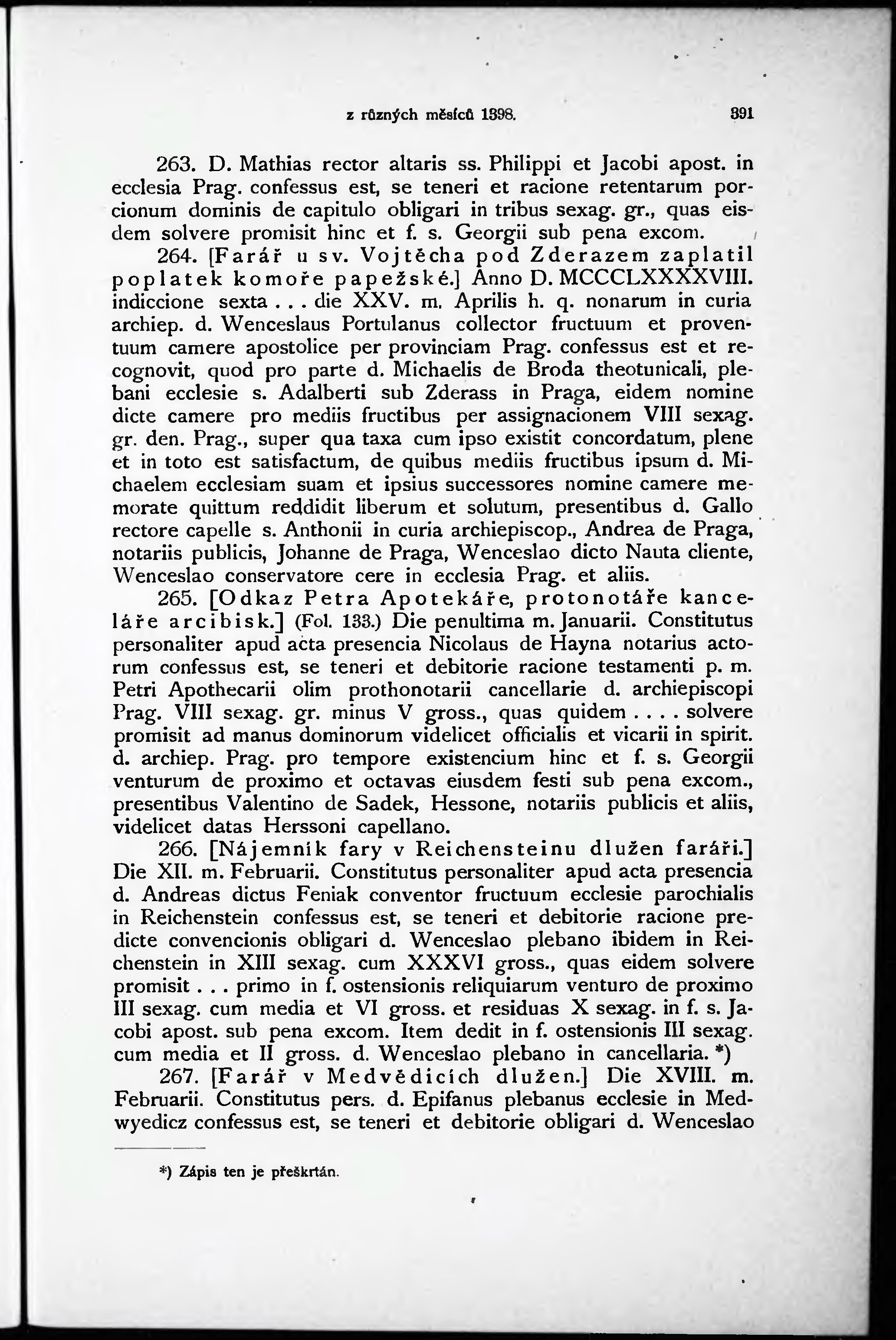 z různých měsíců 1398. 391

263. D. Mathias rector altaris ss. Philippi et Jacobi apost. in ecclesia Prag. confessus est, se teneri et racione retentarum porcionum dominis de capitulo obligari in tribus sexag. gr., quas eisdem solvere promisit hinc et f. s. Georgii sub pena excom.

264. [Farář u sv. Vojtěcha pod Zderazem zaplatil poplatek komoře papežské.] Anno D. MCCCLXXXXVIII. indiccione sexta . . . die XXV. m. Aprilis h. q. nonarum in curia archiep. d. Wenceslaus Portulanus collector fructuum et proventuum camere apostolice per provinciam Prag. confessus est et recognovit, quod pro parte d. Michaelis de Broda theotunicali, plebani ecclesie s. Adalberti sub Zderass in Praga, eidem nomine dicte camere pro mediis fructibus per assignacionem VIII sexag. gr. den. Prag., super qua taxa cum ipso existit concordatum, plene et in toto est satisfactum, de quibus mediis fructibus ipsum d. Michaelem ecclesiam suam et ipsius successores nomine camere memorate quittum reddidit liberum et solutum, presentibus d. Gallo rectore capelle s. Anthonii in curia archiepiscop., Andrea de Praga, notariis publicis, Johanne de Praga, Wenceslao dicto Nauta cliente, Wenceslao conservatore cere in ecclesia Prag. et aliis.

265. [Odkaz Petra Apotekáře, protonotáře kanceláře arcibisk.] (Fol. 133.) Die penultima m. Januarii. Constitutus personaliter apud acta presencia Nicolaus de Hayna notarius actorum confessus est, se teneri et debitorie racione testamenti p. m. Petri Apothecarii olim prothonotarii cancellarie d. archiepiscopi Prag. VIII sexag. gr. minus V gross., quas quidem . . . . solvere promisit ad manus dominorum videlicet officialis et vicarii in spirit. d. archiep. Prag. pro tempore existencium hinc et f. s. Georgii venturum de proximo et octavas eiusdem festi sub pena excom., presentibus Valentino de Sadek, Hessone, notariis publicis et aliis, videlicet datas Herssoni capellano.

266. [Nájemník fary v Reichensteinu dlužen faráři.] Die XII. m. Februarii. Constitutus personaliter apud acta presencia d. Andreas dictus Feniak conventor fructuum ecclesie parochialis in Reichenstein confessus est, se teneri et debitorie racione predicte convencionis obligari d. Wenceslao plebano ibidem in Reichenstein in XIII sexag. cum XXXVI gross., quas eidem solvere promisit . . . primo in f. ostensionis reliquiarum venturo de proximo III sexag. cum media et VI gross. et residuas X sexag. in f. s. Jacobi apost. sub pena excom. Item dedit in f. ostensionis III sexag. cum media et II gross. d. Wenceslao plebano in cancellaria. *)

267. [Farář v Medvědicích dlužen.] Die XVIII. m. Februarii. Constitutus pers. d. Epifanus plebanus ecclesie in Medwyedicz confessus est, se teneri et debitorie obligari d. Wenceslao

*) Zápis ten je přeškrtán.